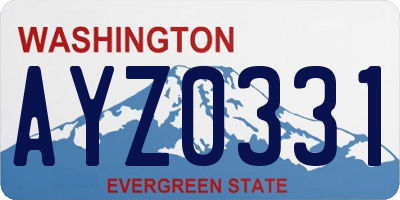 WASHINGTON

AYZ0331

EVERGREEN STATE